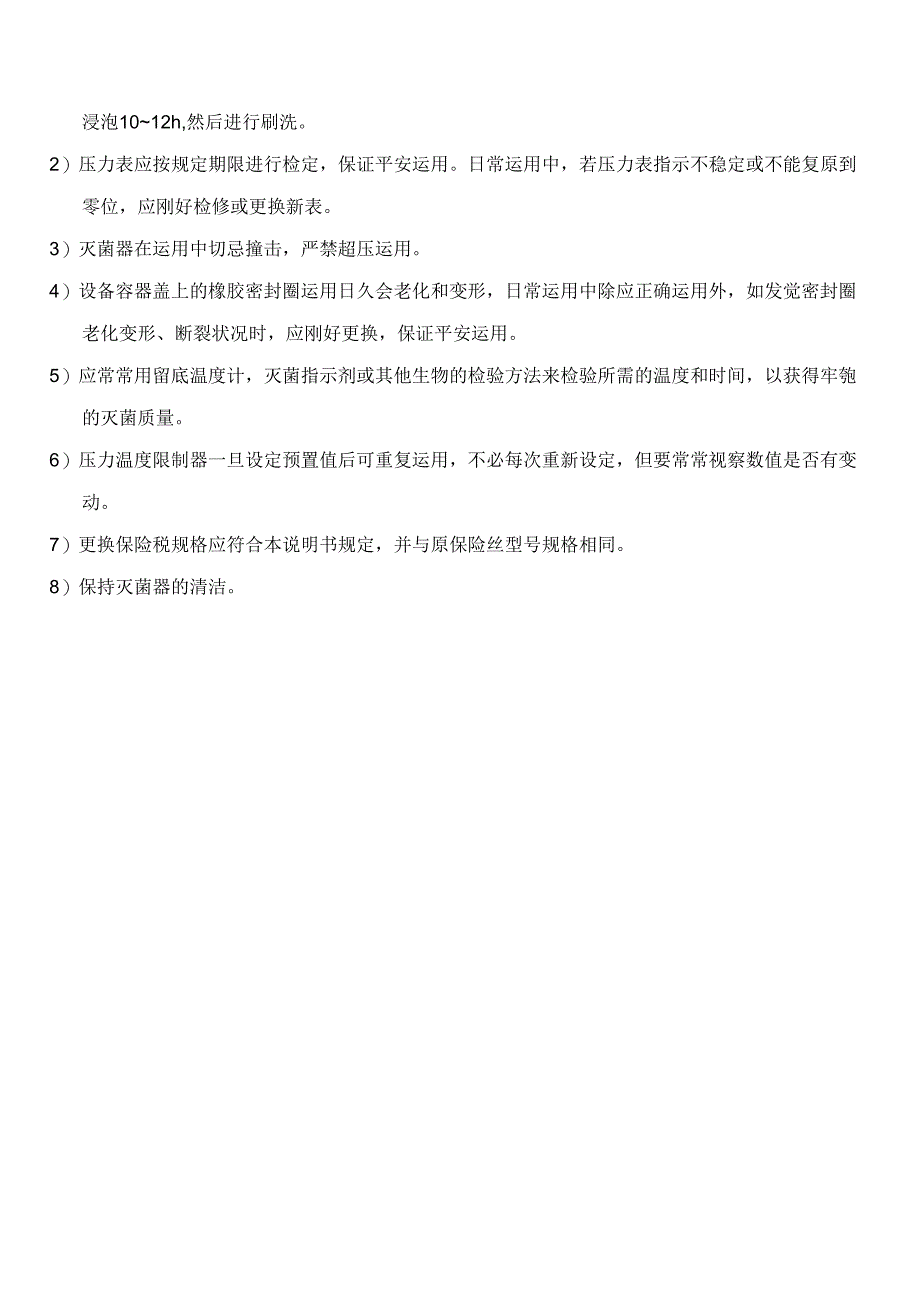 浸泡10~12h,然后进行刷洗。

2）压力表应按规定期限进行检定，保证平安运用。日常运用中，若压力表指示不稳定或不能复原到零位，应刚好检修或更换新表。

3）灭菌器在运用中切忌撞击，严禁超压运用。

4）设备容器盖上的橡胶密封圈运用日久会老化和变形，日常运用中除应正确运用外，如发觉密封圈老化变形、断裂状况时，应刚好更换，保证平安运用。

5）应常常用留底温度计，灭菌指示剂或其他生物的检验方法来检验所需的温度和时间，以获得牢匏的灭菌质量。

6）压力温度限制器一旦设定预置值后可重复运用，不必每次重新设定，但要常常视察数值是否有变动。

7）更换保险税规格应符合本说明书规定，并与原保险丝型号规格相同。

8）保持灭菌器的清洁。